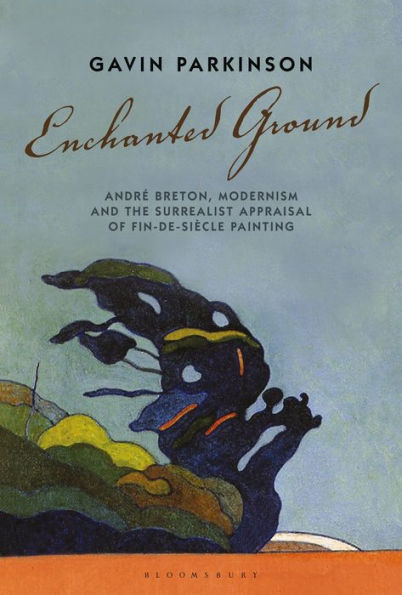 GAVIN PARKINSON

Enchanted Ground

ANDRÉ BRETON, MODERNISM AND THE SURREALIST APPRAISAL OF FIN-DE-SIÈCLE PAINTING

BLOOMSBURY